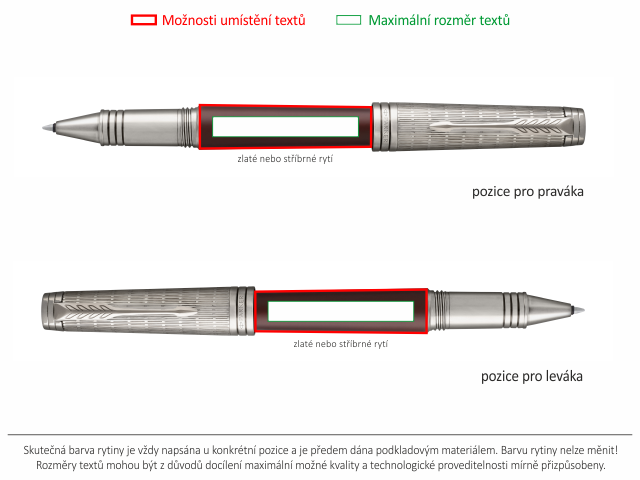 Možnosti umístění textů

Maximální rozměr textů

zlaté nebo stříbrné rytí

pozice pro praváka

zlaté nebo stříbrné rytí

pozice pro leváka

Skutečná barva rytiny je vždy napsána u konkrétní pozice a je předem dána podkladovým materiálem. Barvu rytiny nelze měnit! Rozměry textů mohou být z důvodů docílení maximální možné kvality a technologické proveditelnosti mírně přizpůsobeny.